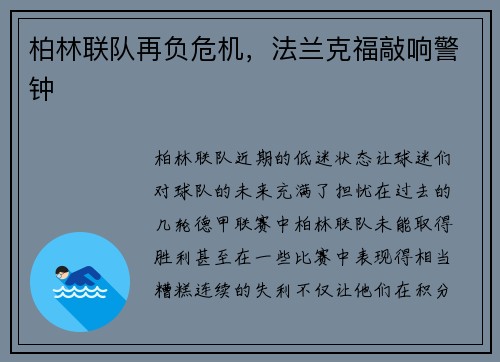 柏林联队再负危机，法兰克福敲响警钟

柏林联队近期的低迷状态让球迷们对球队的未来充满了担忧在过去的几轮德甲联赛中柏林联队未能取得胜利甚至在一些比赛中表现得相当糟糕连续的失利不仅让他们在积分